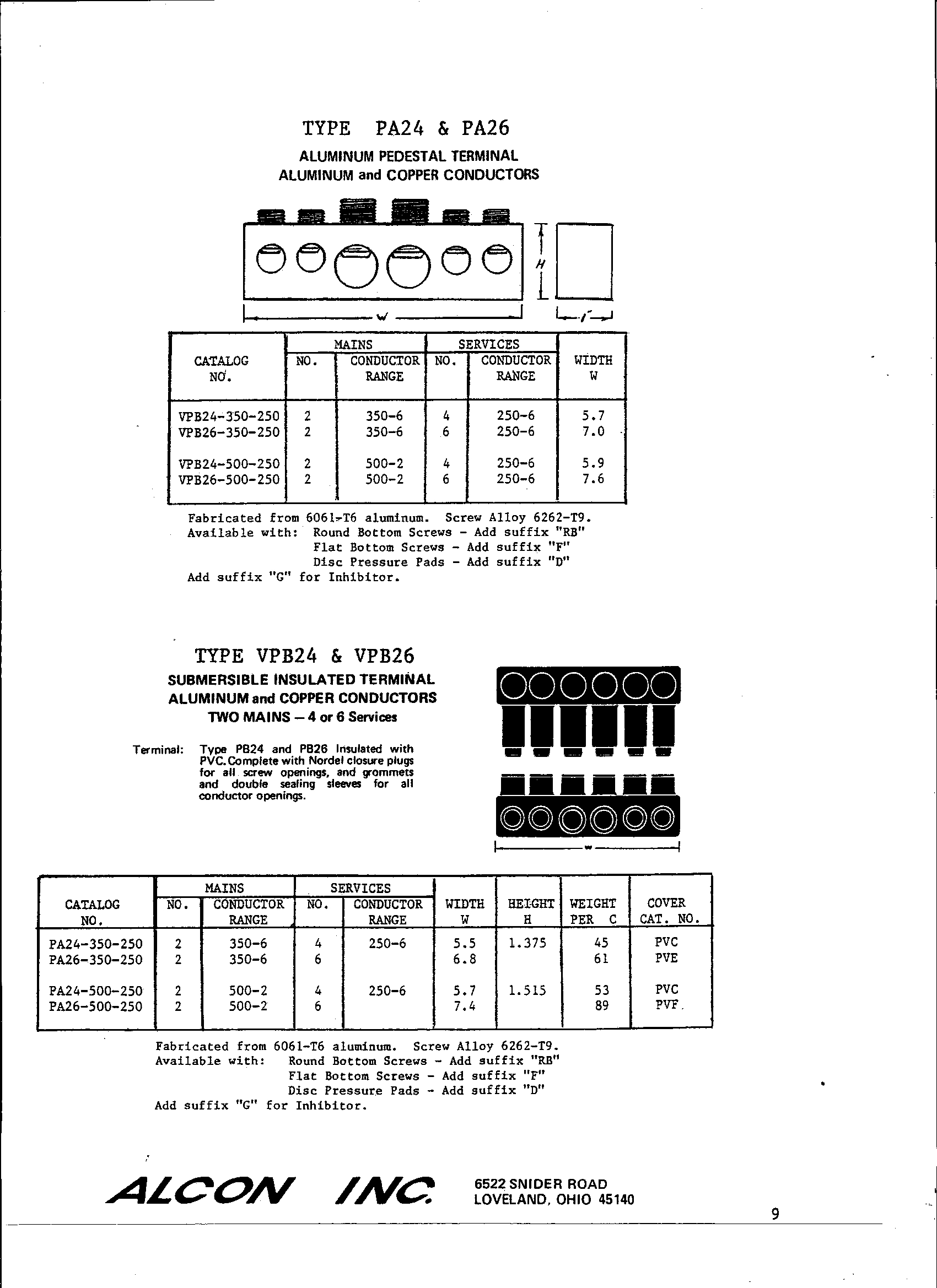 TYPE PA24 & PA26

ALUMINUM PEDESTAL TERMINAL
ALUMINUM and COPPER CONDUCTORS

H

W

1"

| CATALOG NO. | MAINS NO. | MAINS CONDUCTOR RANGE | SERVICES NO. | SERVICES CONDUCTOR RANGE | WIDTH W |
|---|---|---|---|---|---|
| VPB24-350-250 | 2 | 350-6 | 4 | 250-6 | 5.7 |
| VPB26-350-250 | 2 | 350-6 | 6 | 250-6 | 7.0 |
| VPB24-500-250 | 2 | 500-2 | 4 | 250-6 | 5.9 |
| VPB26-500-250 | 2 | 500-2 | 6 | 250-6 | 7.6 |

Fabricated from 6061-T6 aluminum. Screw Alloy 6262-T9.
Available with: Round Bottom Screws - Add suffix "RB"
Flat Bottom Screws - Add suffix "F"
Disc Pressure Pads - Add suffix "D"
Add suffix "G" for Inhibitor.

TYPE VPB24 & VPB26

SUBMERSIBLE INSULATED TERMINAL
ALUMINUM and COPPER CONDUCTORS
TWO MAINS — 4 or 6 Services

Terminal: Type PB24 and PB26 Insulated with PVC. Complete with Nordel closure plugs for all screw openings, and grommets and double sealing sleeves for all conductor openings.

W

| CATALOG NO. | MAINS NO. | MAINS CONDUCTOR RANGE | SERVICES NO. | SERVICES CONDUCTOR RANGE | WIDTH W | HEIGHT H | WEIGHT PER C | COVER CAT. NO. |
|---|---|---|---|---|---|---|---|---|
| PA24-350-250 | 2 | 350-6 | 4 | 250-6 | 5.5 | 1.375 | 45 | PVC |
| PA26-350-250 | 2 | 350-6 | 6 | | 6.8 | | 61 | PVE |
| PA24-500-250 | 2 | 500-2 | 4 | 250-6 | 5.7 | 1.515 | 53 | PVC |
| PA26-500-250 | 2 | 500-2 | 6 | | 7.4 | | 89 | PVF |

Fabricated from 6061-T6 aluminum. Screw Alloy 6262-T9.
Available with: Round Bottom Screws - Add suffix "RB"
Flat Bottom Screws - Add suffix "F"
Disc Pressure Pads - Add suffix "D"
Add suffix "G" for Inhibitor.

ALCON INC.
6522 SNIDER ROAD
LOVELAND, OHIO 45140

9